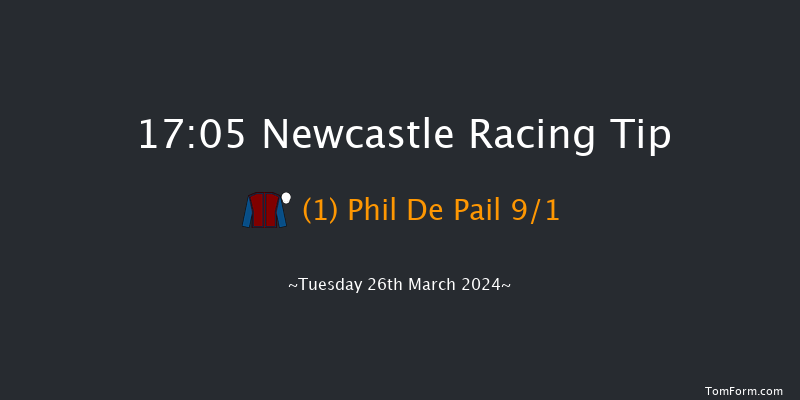 17:05 Newcastle Racing Tip

(1) Phil De Pail 9/1

~Tuesday 26th March 2024~

TomForm.com